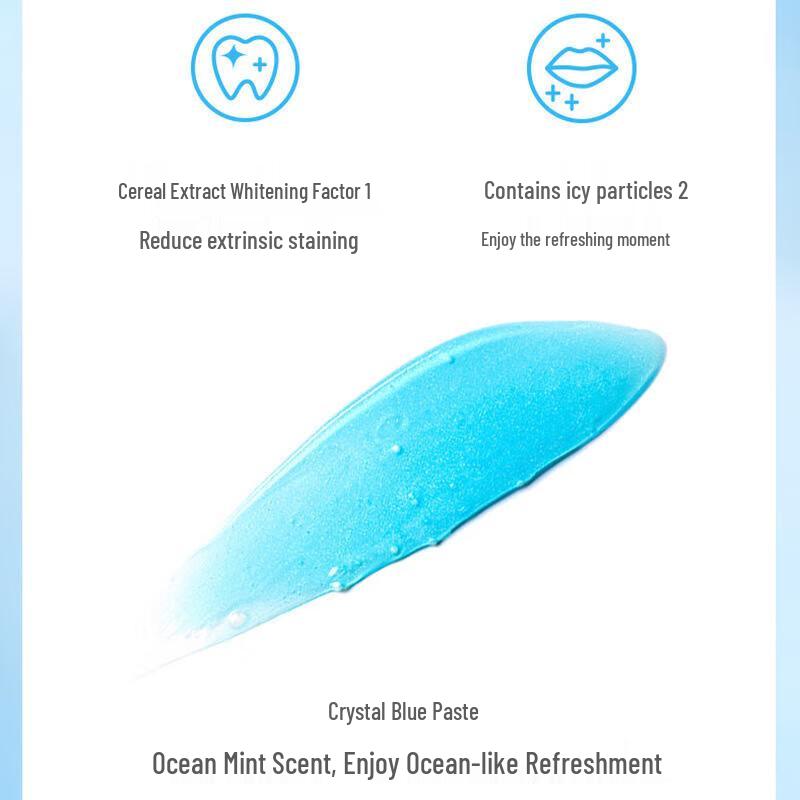 Cereal Extract Whitening Factor 1

Reduce extrinsic staining

Contains icy particles 2

Enjoy the refreshing moment

Crystal Blue Paste

Ocean Mint Scent, Enjoy Ocean-like Refreshment